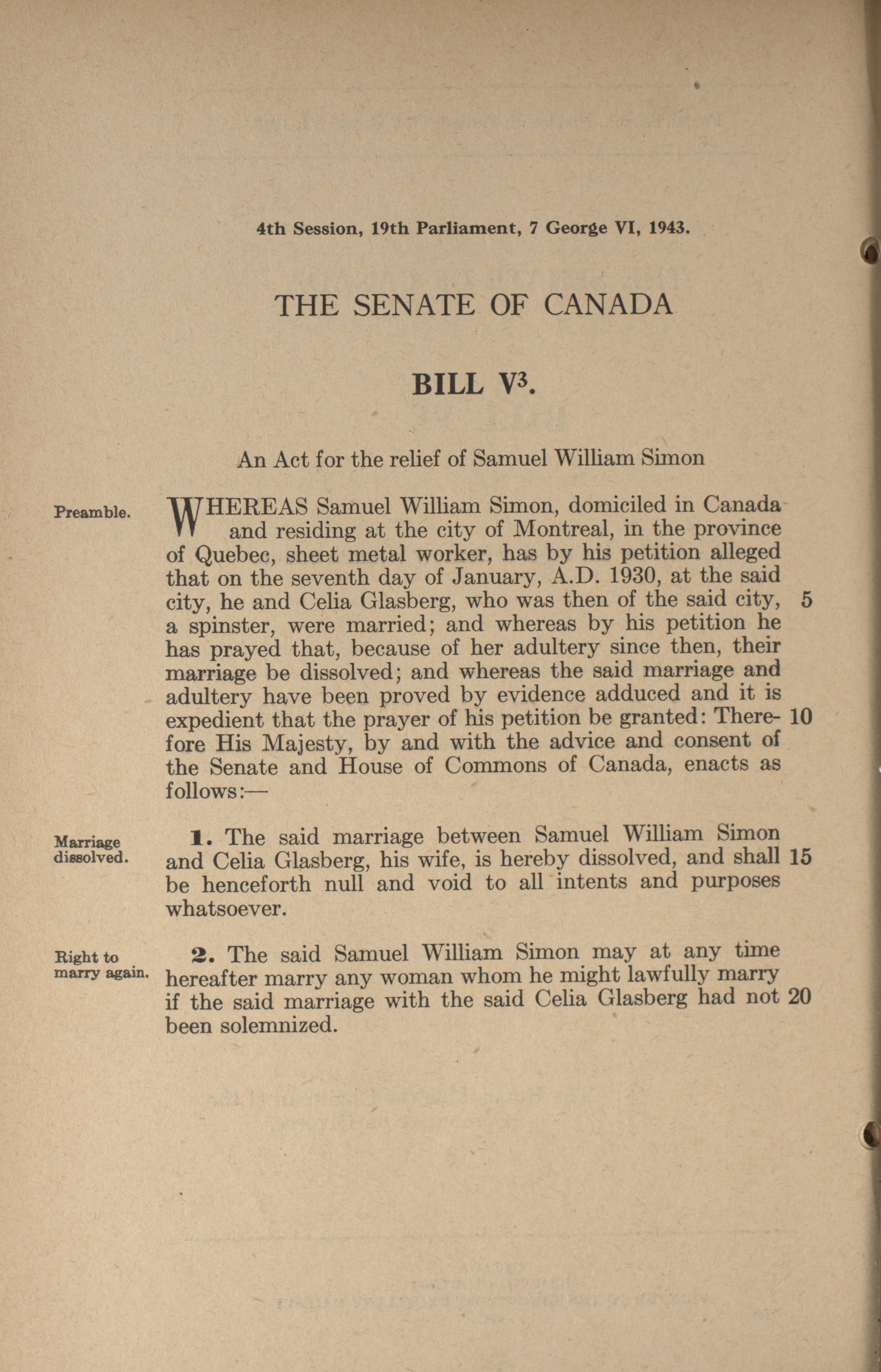 4th Session, 19th Parliament, 7 George VI, 1943.

THE SENATE OF CANADA

BILL $V^3$.

An Act for the relief of Samuel William Simon

Preamble.

WHEREAS Samuel William Simon, domiciled in Canada and residing at the city of Montreal, in the province of Quebec, sheet metal worker, has by his petition alleged that on the seventh day of January, A.D. 1930, at the said city, he and Celia Glasberg, who was then of the said city, 5 a spinster, were married; and whereas by his petition he has prayed that, because of her adultery since then, their marriage be dissolved; and whereas the said marriage and adultery have been proved by evidence adduced and it is expedient that the prayer of his petition be granted: Therefore 10 His Majesty, by and with the advice and consent of the Senate and House of Commons of Canada, enacts as follows:—

Marriage dissolved.

1. The said marriage between Samuel William Simon and Celia Glasberg, his wife, is hereby dissolved, and shall 15 be henceforth null and void to all intents and purposes whatsoever.

Right to marry again.

2. The said Samuel William Simon may at any time hereafter marry any woman whom he might lawfully marry if the said marriage with the said Celia Glasberg had not 20 been solemnized.